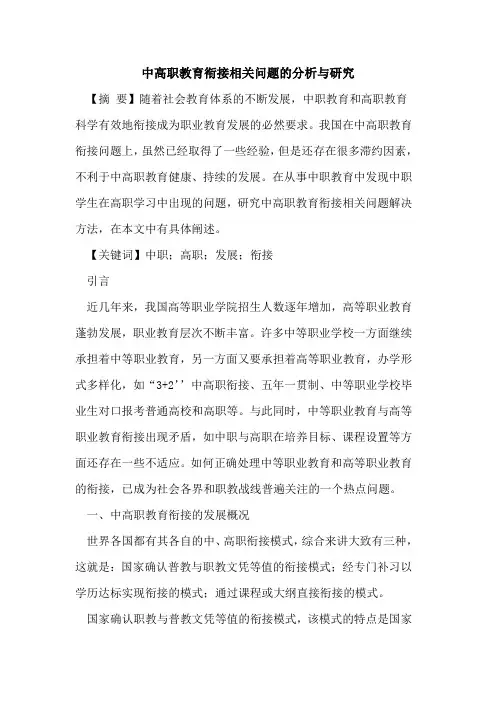 中高职教育衔接相关问题的分析与研究

【摘 要】随着社会教育体系的不断发展，中职教育和高职教育科学有效地衔接成为职业教育发展的必然要求。我国在中高职教育衔接问题上，虽然已经取得了一些经验，但是还存在很多滞约因素，不利于中高职教育健康、持续的发展。在从事中职教育中发现中职学生在高职学习中出现的问题，研究中高职教育衔接相关问题解决方法，在本文中有具体阐述。

【关键词】中职；高职；发展；衔接

引言

近几年来，我国高等职业学院招生人数逐年增加，高等职业教育蓬勃发展，职业教育层次不断丰富。许多中等职业学校一方面继续承担着中等职业教育，另一方面又要承担着高等职业教育，办学形式多样化，如“3+2’’中高职衔接、五年一贯制、中等职业学校毕业生对口报考普通高校和高职等。与此同时，中等职业教育与高等职业教育衔接出现矛盾，如中职与高职在培养目标、课程设置等方面还存在一些不适应。如何正确处理中等职业教育和高等职业教育的衔接，已成为社会各界和职教战线普遍关注的一个热点问题。

一、中高职教育衔接的发展概况

世界各国都有其各自的中、高职衔接模式，综合来讲大致有三种，这就是：国家确认普教与职教文凭等值的衔接模式；经专门补习以学历达标实现衔接的模式；通过课程或大纲直接衔接的模式。

国家确认职教与普教文凭等值的衔接模式，该模式的特点是国家